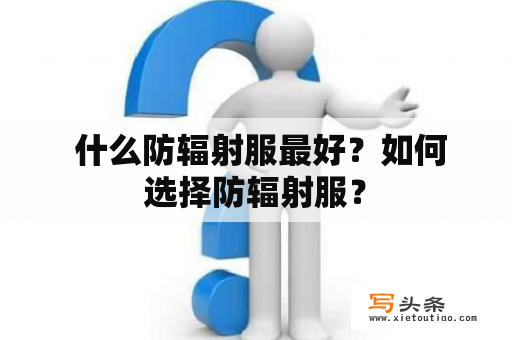 什么防辐射服最好？如何选择防辐射服？

写头条
www.xietoutiao.com